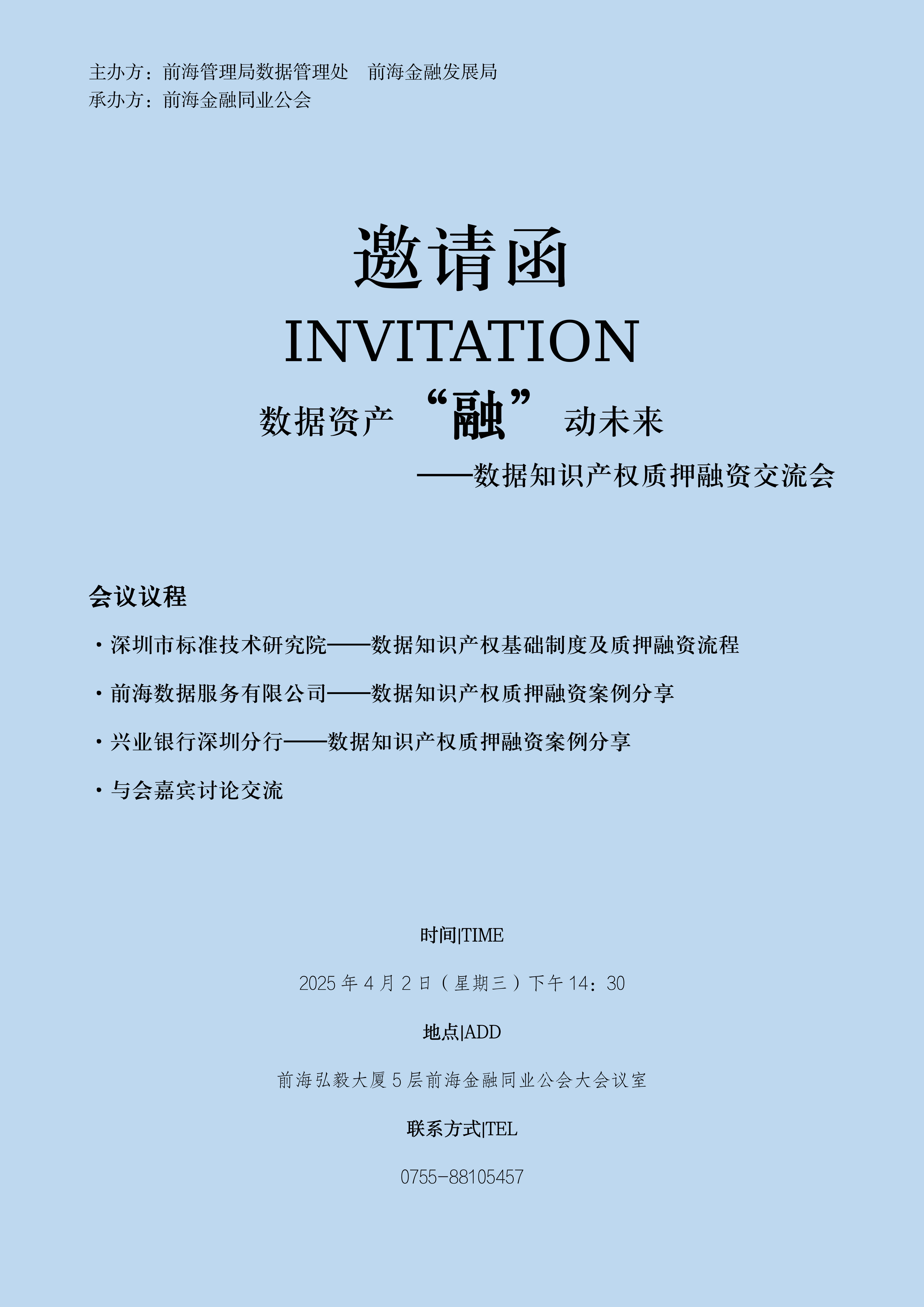 主办方：前海管理局数据管理处　前海金融发展局
承办方：前海金融同业公会

邀请函
INVITATION
数据资产 “融” 动未来
——数据知识产权质押融资交流会

会议议程

· 深圳市标准技术研究院——数据知识产权基础制度及质押融资流程

· 前海数据服务有限公司——数据知识产权质押融资案例分享

· 兴业银行深圳分行——数据知识产权质押融资案例分享

· 与会嘉宾讨论交流

时间|TIME

2025 年 4 月 2 日（星期三）下午 14：30

地点|ADD

前海弘毅大厦 5 层前海金融同业公会大会议室

联系方式|TEL

0755-88105457